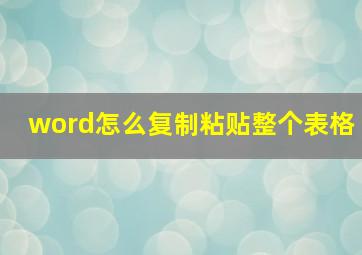 word怎么复制粘贴整个表格